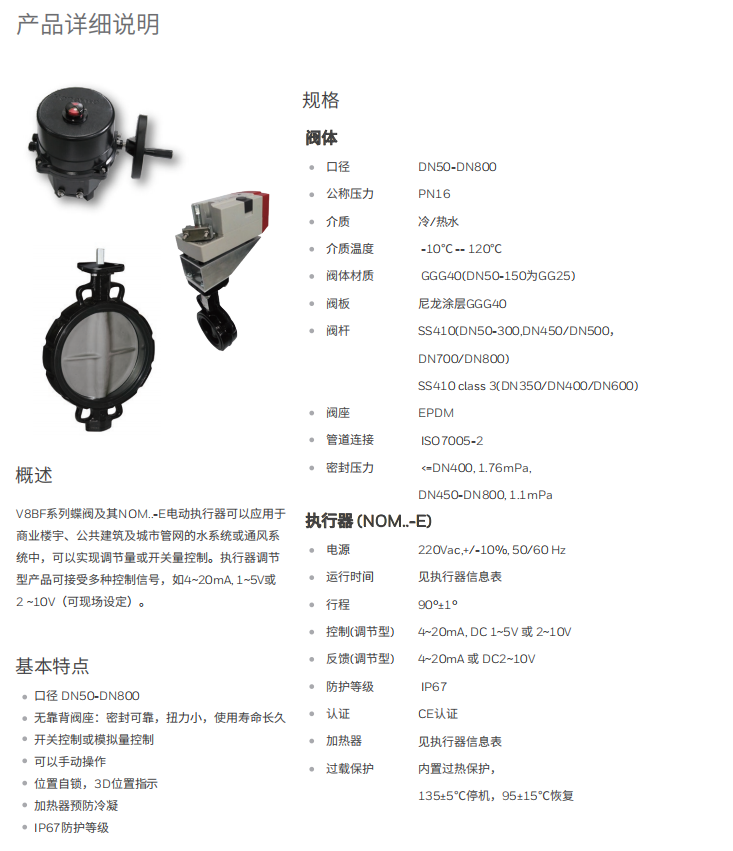 产品详细说明

概述

V8BF系列蝶阀及其NOM..-E电动执行器可以应用于商业楼宇、公共建筑及城市管网的水系统或通风系统中，可以实现调节量或开关量控制。执行器调节型产品可接受多种控制信号，如4~20mA, 1~5V或2 ~10V（可现场设定）。

基本特点

- 口径 DN50-DN800
- 无靠背阀座：密封可靠，扭力小，使用寿命长久
- 开关控制或模拟量控制
- 可以手动操作
- 位置自锁，3D位置指示
- 加热器预防冷凝
- IP67防护等级

规格

阀体

- 口径 DN50-DN800
- 公称压力 PN16
- 介质 冷/热水
- 介质温度 -10℃ -- 120℃
- 阀体材质 GGG40(DN50-150为GG25)
- 阀板 尼龙涂层GGG40
- 阀杆 SS410(DN50-300,DN450/DN500, DN700/DN800)
  SS410 class 3(DN350/DN400/DN600)
- 阀座 EPDM
- 管道连接 ISO7005-2
- 密封压力 <=DN400, 1.76mPa, DN450-DN800, 1.1mPa

执行器 (NOM..-E)

- 电源 220Vac,+/-10%, 50/60 Hz
- 运行时间 见执行器信息表
- 行程 90°±1°
- 控制(调节型) 4~20mA, DC 1~5V 或 2~10V
- 反馈(调节型) 4~20mA 或 DC2~10V
- 防护等级 IP67
- 认证 CE认证
- 加热器 见执行器信息表
- 过载保护 内置过热保护，
  135±5℃停机，95±15℃恢复